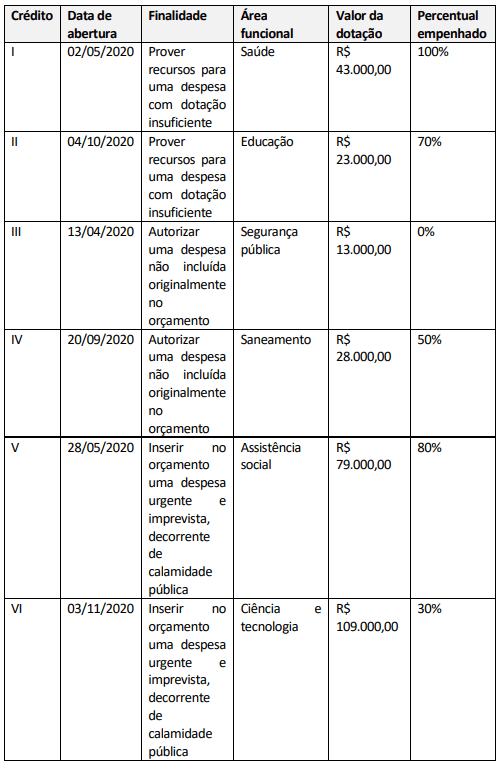 | Crédito | Data de abertura | Finalidade | Área funcional | Valor da dotação | Percentual empenhado |
|---|---|---|---|---|---|
| I | 02/05/2020 | Prover recursos para uma despesa com dotação insuficiente | Saúde | R$ 43.000,00 | 100% |
| II | 04/10/2020 | Prover recursos para uma despesa com dotação insuficiente | Educação | R$ 23.000,00 | 70% |
| III | 13/04/2020 | Autorizar uma despesa não incluída originalmente no orçamento | Segurança pública | R$ 13.000,00 | 0% |
| IV | 20/09/2020 | Autorizar uma despesa não incluída originalmente no orçamento | Saneamento | R$ 28.000,00 | 50% |
| V | 28/05/2020 | Inserir no orçamento uma despesa urgente e imprevista, decorrente de calamidade pública | Assistência social | R$ 79.000,00 | 80% |
| VI | 03/11/2020 | Inserir no orçamento uma despesa urgente e imprevista, decorrente de calamidade pública | Ciência e tecnologia | R$ 109.000,00 | 30% |